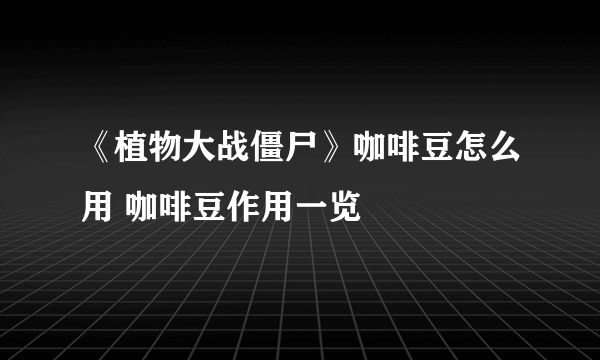 《植物大战僵尸》咖啡豆怎么用 咖啡豆作用一览